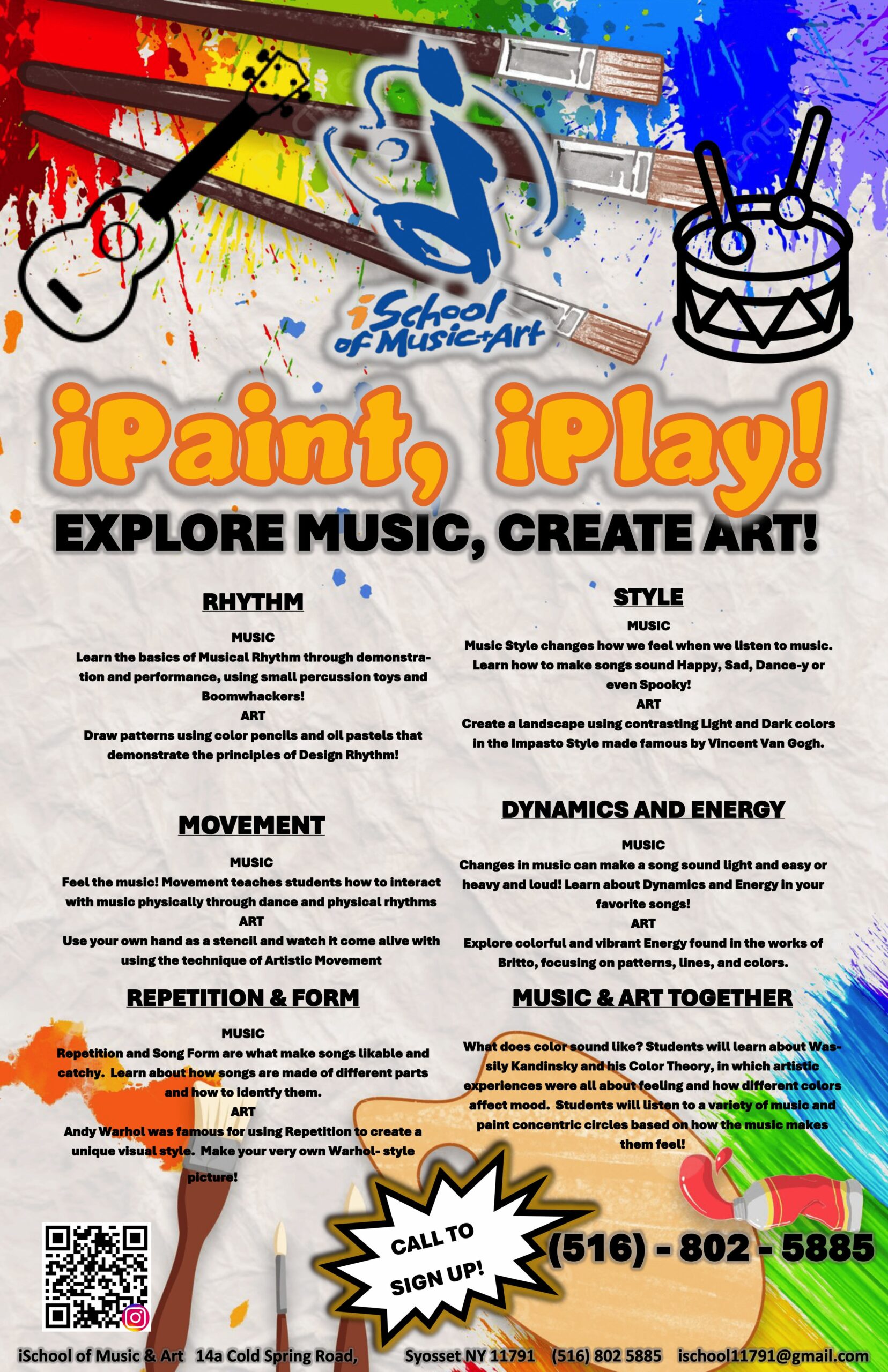 iSchool of Music+Art

iPaint, iPlay!

EXPLORE MUSIC, CREATE ART!

RHYTHM

MUSIC
Learn the basics of Musical Rhythm through demonstration and performance, using small percussion toys and Boomwhackers!
ART
Draw patterns using color pencils and oil pastels that demonstrate the principles of Design Rhythm!

MOVEMENT

MUSIC
Feel the music! Movement teaches students how to interact with music physically through dance and physical rhythms
ART
Use your own hand as a stencil and watch it come alive with using the technique of Artistic Movement

REPETITION & FORM

MUSIC
Repetition and Song Form are what make songs likable and catchy. Learn about how songs are made of different parts and how to identfy them.
ART
Andy Warhol was famous for using Repetition to create a unique visual style. Make your very own Warhol- style picture!

STYLE

MUSIC
Music Style changes how we feel when we listen to music. Learn how to make songs sound Happy, Sad, Dance-y or even Spooky!
ART
Create a landscape using contrasting Light and Dark colors in the Impasto Style made famous by Vincent Van Gogh.

DYNAMICS AND ENERGY

MUSIC
Changes in music can make a song sound light and easy or heavy and loud! Learn about Dynamics and Energy in your favorite songs!
ART
Explore colorful and vibrant Energy found in the works of Britto, focusing on patterns, lines, and colors.

MUSIC & ART TOGETHER

What does color sound like? Students will learn about Wassily Kandinsky and his Color Theory, in which artistic experiences were all about feeling and how different colors affect mood. Students will listen to a variety of music and paint concentric circles based on how the music makes them feel!

CALL TO SIGN UP!

(516) - 802 - 5885

iSchool of Music & Art 14a Cold Spring Road, Syosset NY 11791 (516) 802 5885 ischool11791@gmail.com